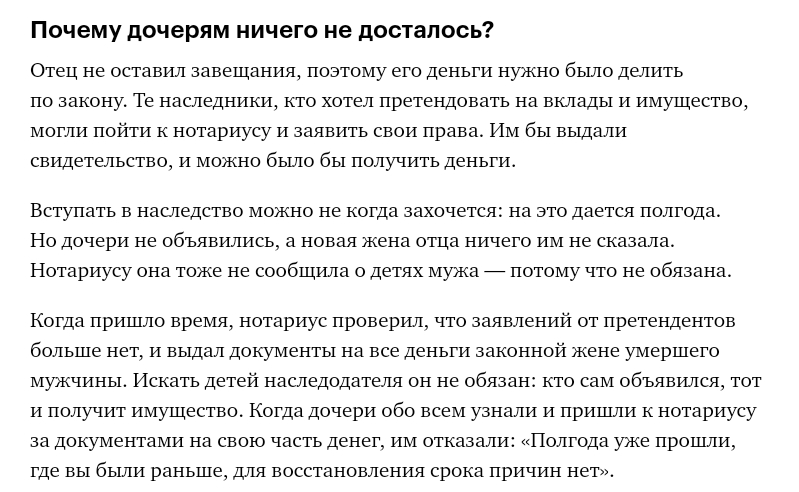 Почему дочерям ничего не досталось?

Отец не оставил завещания, поэтому его деньги нужно было делить по закону. Те наследники, кто хотел претендовать на вклады и имущество, могли пойти к нотариусу и заявить свои права. Им бы выдали свидетельство, и можно было бы получить деньги.

Вступать в наследство можно не когда захочется: на это дается полгода. Но дочери не объявились, а новая жена отца ничего им не сказала. Нотариусу она тоже не сообщила о детях мужа — потому что не обязана.

Когда пришло время, нотариус проверил, что заявлений от претендентов больше нет, и выдал документы на все деньги законной жене умершего мужчины. Искать детей наследодателя он не обязан: кто сам объявился, тот и получит имущество. Когда дочери обо всем узнали и пришли к нотариусу за документами на свою часть денег, им отказали: «Полгода уже прошли, где вы были раньше, для восстановления срока причин нет».